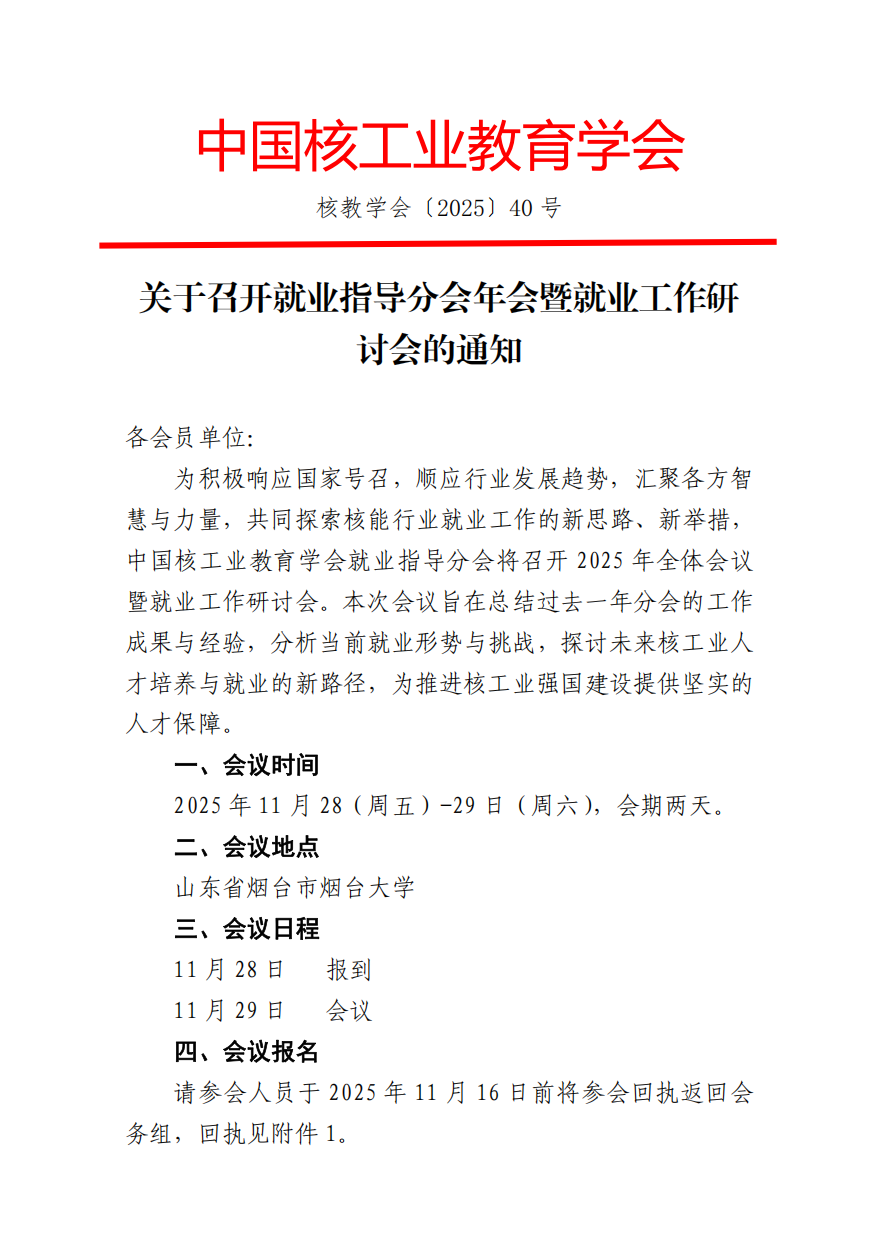 中国核工业教育学会

核教学会〔2025〕40 号

关于召开就业指导分会年会暨就业工作研讨会的通知

各会员单位:

为积极响应国家号召，顺应行业发展趋势，汇聚各方智慧与力量，共同探索核能行业就业工作的新思路、新举措，中国核工业教育学会就业指导分会将召开 2025 年全体会议暨就业工作研讨会。本次会议旨在总结过去一年分会的工作成果与经验，分析当前就业形势与挑战，探讨未来核工业人才培养与就业的新路径，为推进核工业强国建设提供坚实的人才保障。

一、会议时间

2025 年 11 月 28（周五）-29 日（周六），会期两天。

二、会议地点

山东省烟台市烟台大学

三、会议日程

11 月 28 日　报到

11 月 29 日　会议

四、会议报名

请参会人员于 2025 年 11 月 16 日前将参会回执返回会务组，回执见附件 1。